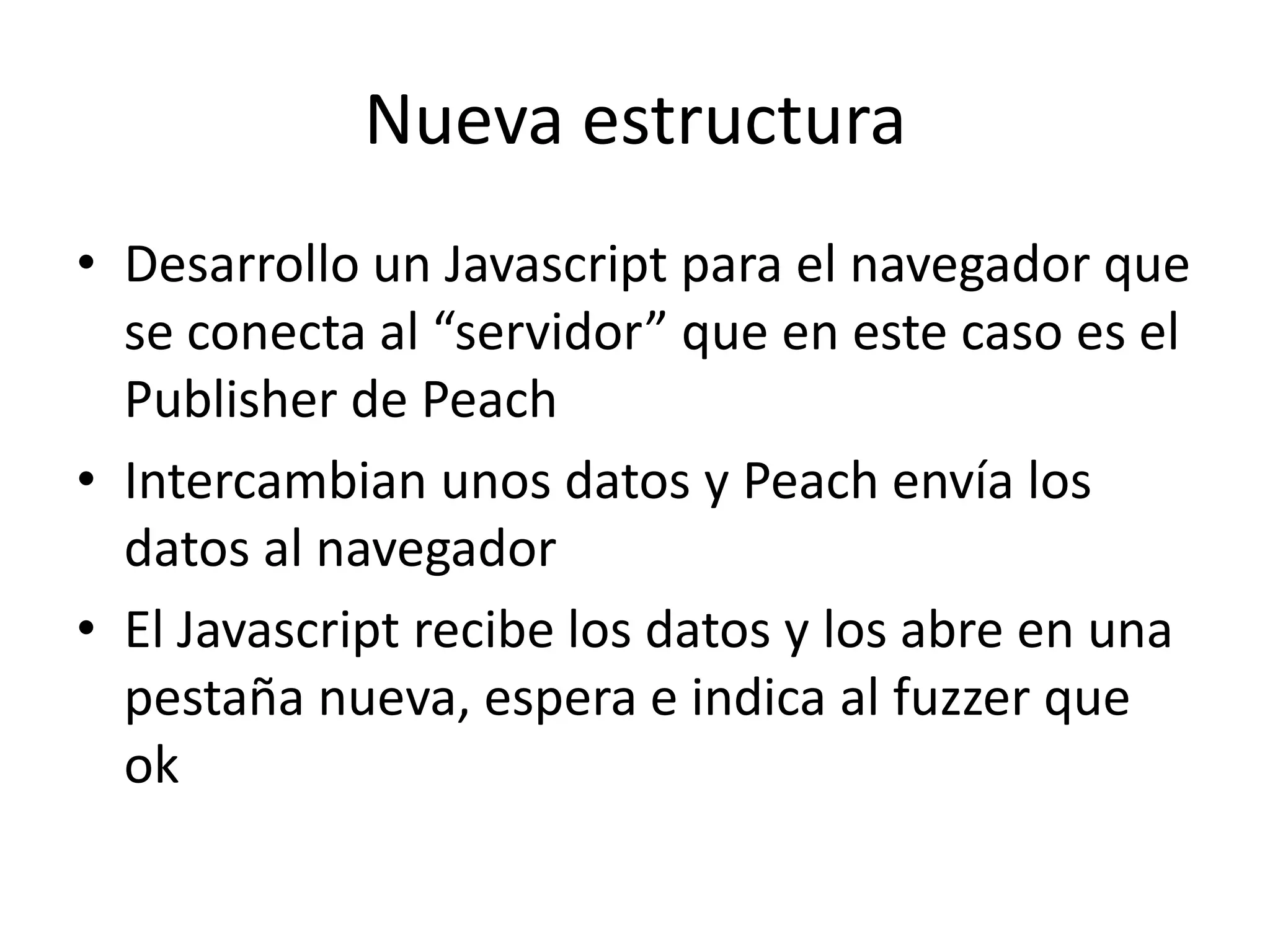 Nueva estructura

• Desarrollo un Javascript para el navegador que se conecta al “servidor” que en este caso es el Publisher de Peach
• Intercambian unos datos y Peach envía los datos al navegador
• El Javascript recibe los datos y los abre en una pestaña nueva, espera e indica al fuzzer que ok